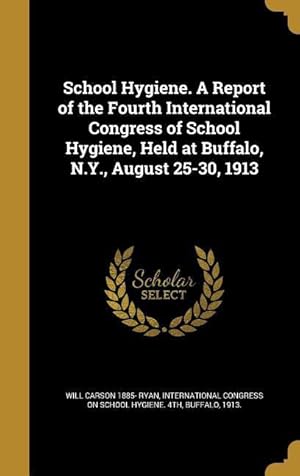 School Hygiene. A Report of the Fourth International Congress of School Hygiene, Held at Buffalo, N.Y., August 25-30, 1913

Scholar SELECT

WILL CARSON 1885- RYAN, INTERNATIONAL CONGRESS ON SCHOOL HYGIENE. 4TH, BUFFALO, 1913.